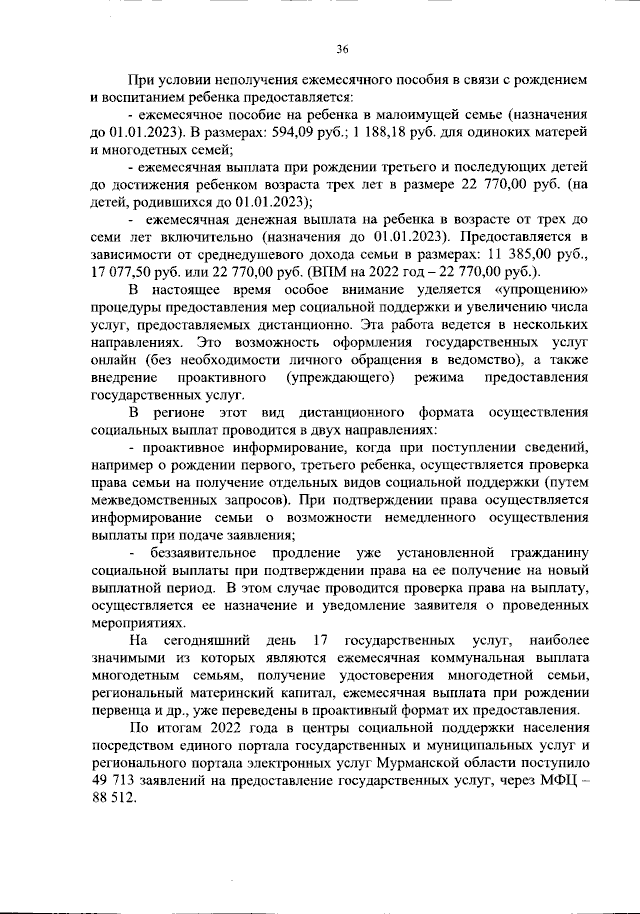 36

При условии неполучения ежемесячного пособия в связи с рождением и воспитанием ребенка предоставляется:

- ежемесячное пособие на ребенка в малоимущей семье (назначения до 01.01.2023). В размерах: 594,09 руб.; 1 188,18 руб. для одиноких матерей и многодетных семей;

- ежемесячная выплата при рождении третьего и последующих детей до достижения ребенком возраста трех лет в размере 22 770,00 руб. (на детей, родившихся до 01.01.2023);

- ежемесячная денежная выплата на ребенка в возрасте от трех до семи лет включительно (назначения до 01.01.2023). Предоставляется в зависимости от среднедушевого дохода семьи в размерах: 11 385,00 руб., 17 077,50 руб. или 22 770,00 руб. (ВПМ на 2022 год – 22 770,00 руб.).

В настоящее время особое внимание уделяется «упрощению» процедуры предоставления мер социальной поддержки и увеличению числа услуг, предоставляемых дистанционно. Эта работа ведется в нескольких направлениях. Это возможность оформления государственных услуг онлайн (без необходимости личного обращения в ведомство), а также внедрение проактивного (упреждающего) режима предоставления государственных услуг.

В регионе этот вид дистанционного формата осуществления социальных выплат проводится в двух направлениях:

- проактивное информирование, когда при поступлении сведений, например о рождении первого, третьего ребенка, осуществляется проверка права семьи на получение отдельных видов социальной поддержки (путем межведомственных запросов). При подтверждении права осуществляется информирование семьи о возможности немедленного осуществления выплаты при подаче заявления;

- беззаявительное продление уже установленной гражданину социальной выплаты при подтверждении права на ее получение на новый выплатной период. В этом случае проводится проверка права на выплату, осуществляется ее назначение и уведомление заявителя о проведенных мероприятиях.

На сегодняшний день 17 государственных услуг, наиболее значимыми из которых являются ежемесячная коммунальная выплата многодетным семьям, получение удостоверения многодетной семьи, региональный материнский капитал, ежемесячная выплата при рождении первенца и др., уже переведены в проактивный формат их предоставления.

По итогам 2022 года в центры социальной поддержки населения посредством единого портала государственных и муниципальных услуг и регионального портала электронных услуг Мурманской области поступило 49 713 заявлений на предоставление государственных услуг, через МФЦ – 88 512.